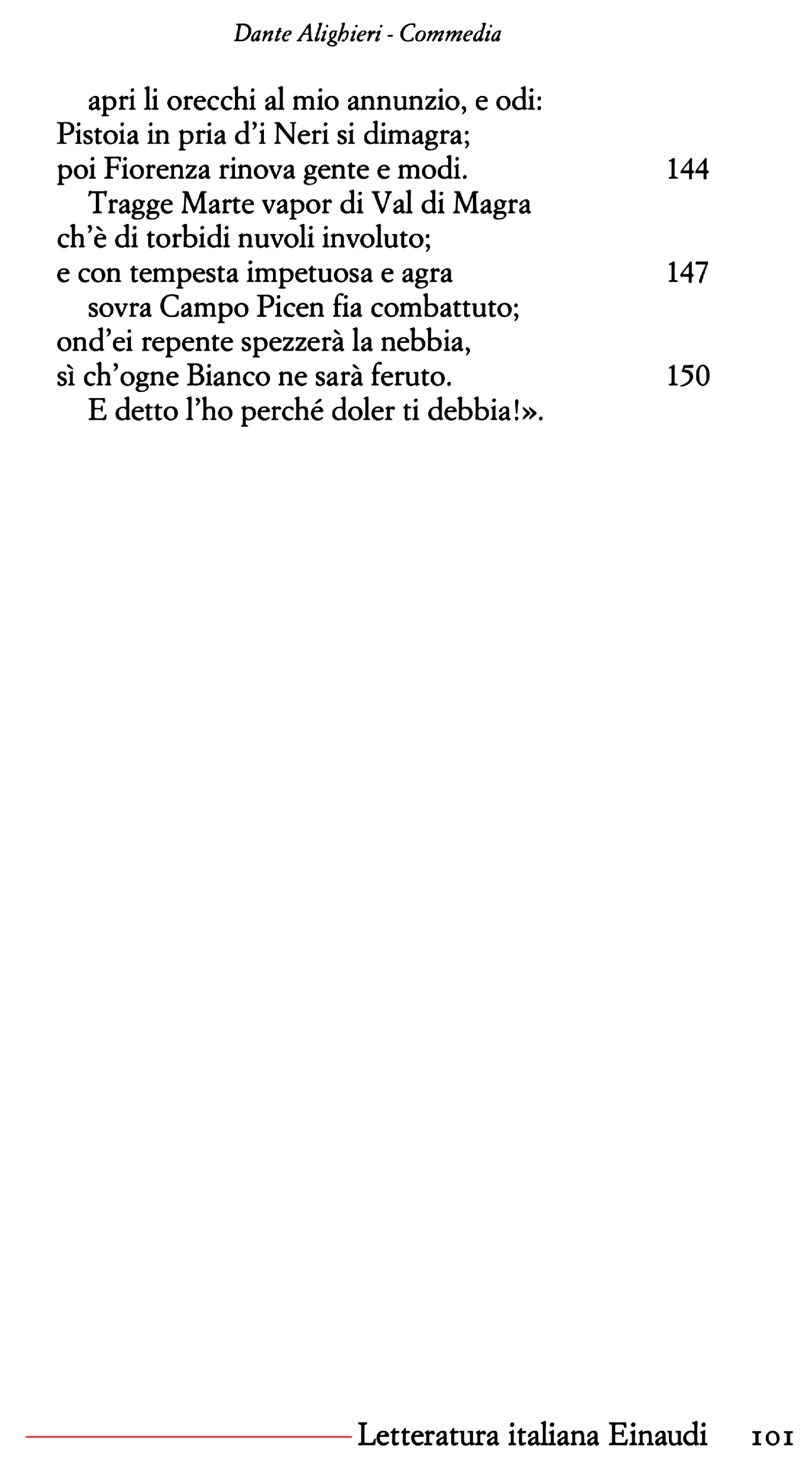 Dante Alighieri - Commedia

apri li orecchi al mio annunzio, e odi:
Pistoia in pria d'i Neri si dimagra;
poi Fiorenza rinova gente e modi. 144
Tragge Marte vapor di Val di Magra
ch'è di torbidi nuvoli involuto;
e con tempesta impetuosa e agra 147
sovra Campo Picen fia combattuto;
ond'ei repente spezzerà la nebbia,
sì ch'ogne Bianco ne sarà feruto. 150
E detto l'ho perché doler ti debbia!».

Letteratura italiana Einaudi 101